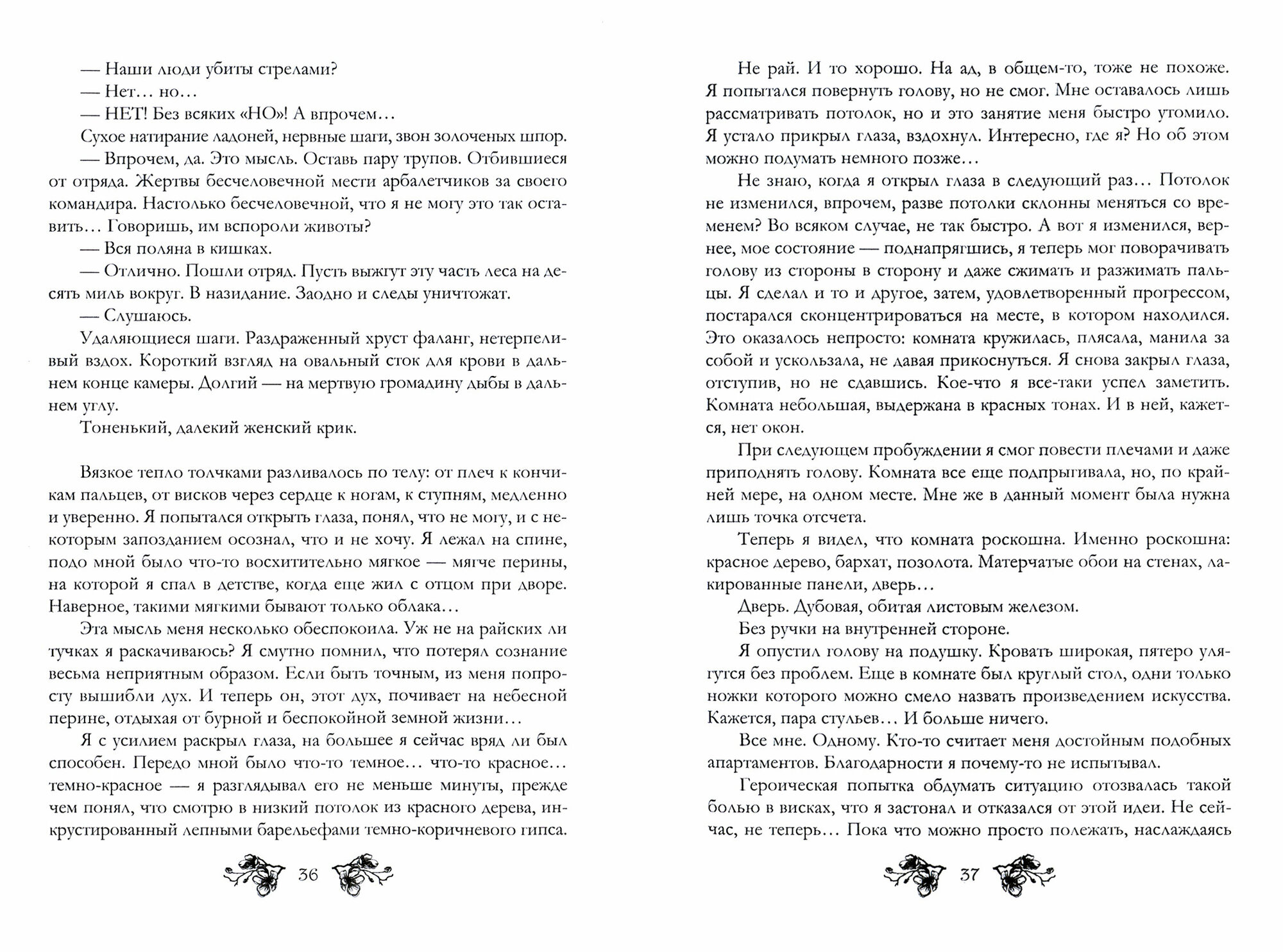 — Наши люди убиты стрелами?

— Нет… но…

— НЕТ! Без всяких «НО»! А впрочем…

Сухое натирание ладоней, нервные шаги, звон золоченых шпор.

— Впрочем, да. Это мысль. Оставь пару трупов. Отбившиеся от отряда. Жертвы бесчеловечной мести арбалетчиков за своего командира. Настолько бесчеловечной, что я не могу это так оставить… Говоришь, им вспороли животы?

— Вся поляна в кишках.

— Отлично. Пошли отряд. Пусть выжгут эту часть леса на десять миль вокруг. В назидание. Заодно и следы уничтожат.

— Слушаюсь.

Удаляющиеся шаги. Раздраженный хруст фаланг, нетерпеливый вздох. Короткий взгляд на овальный сток для крови в дальнем конце камеры. Долгий — на мертвую громадину дыбы в дальнем углу.

Тоненький, далекий женский крик.

Вязкое тепло толчками разливалось по телу: от плеч к кончикам пальцев, от висков через сердце к ногам, к ступням, медленно и уверенно. Я попытался открыть глаза, понял, что не могу, и с некоторым запозданием осознал, что и не хочу. Я лежал на спине, подо мной было что-то восхитительно мягкое — мягче перины, на которой я спал в детстве, когда еще жил с отцом при дворе. Наверное, такими мягкими бывают только облака…

Эта мысль меня несколько обеспокоила. Уж не на райских ли тучках я раскачиваюсь? Я смутно помнил, что потерял сознание весьма неприятным образом. Если быть точным, из меня попросту вышибли дух. И теперь он, этот дух, почивает на небесной перине, отдыхая от бурной и беспокойной земной жизни…

Я с усилием раскрыл глаза, на большее я сейчас вряд ли был способен. Передо мной было что-то темное… что-то красное… темно-красное — я разглядывал его не меньше минуты, прежде чем понял, что смотрю в низкий потолок из красного дерева, инкрустированный лепными барельефами темно-коричневого гипса.

36

Не рай. И то хорошо. На ад, в общем-то, тоже не похоже. Я попытался повернуть голову, но не смог. Мне оставалось лишь рассматривать потолок, но и это занятие меня быстро утомило. Я устало прикрыл глаза, вздохнул. Интересно, где я? Но об этом можно подумать немного позже…

Не знаю, когда я открыл глаза в следующий раз… Потолок не изменился, впрочем, разве потолки склонны меняться со временем? Во всяком случае, не так быстро. А вот я изменился, вернее, мое состояние — поднапрягшись, я теперь мог поворачивать голову из стороны в сторону и даже сжимать и разжимать пальцы. Я сделал и то и другое, затем, удовлетворенный прогрессом, постарался сконцентрироваться на месте, в котором находился. Это оказалось непросто: комната кружилась, плясала, манила за собой и ускользала, не давая прикоснуться. Я снова закрыл глаза, отступив, но не сдавшись. Кое-что я все-таки успел заметить. Комната небольшая, выдержана в красных тонах. И в ней, кажется, нет окон.

При следующем пробуждении я смог повести плечами и даже приподнять голову. Комната все еще подпрыгивала, но, по крайней мере, на одном месте. Мне же в данный момент была нужна лишь точка отсчета.

Теперь я видел, что комната роскошна. Именно роскошна: красное дерево, бархат, позолота. Матерчатые обои на стенах, лакированные панели, дверь…

Дверь. Дубовая, обитая листовым железом.

Без ручки на внутренней стороне.

Я опустил голову на подушку. Кровать широкая, пятеро улягутся без проблем. Еще в комнате был круглый стол, одни только ножки которого можно смело назвать произведением искусства. Кажется, пара стульев… И больше ничего.

Все мне. Одному. Кто-то считает меня достойным подобных апартаментов. Благодарности я почему-то не испытывал.

Героическая попытка обдумать ситуацию отозвалась такой болью в висках, что я застонал и отказался от этой идеи. Не сейчас, не теперь… Пока что можно просто полежать, наслаждаясь

37